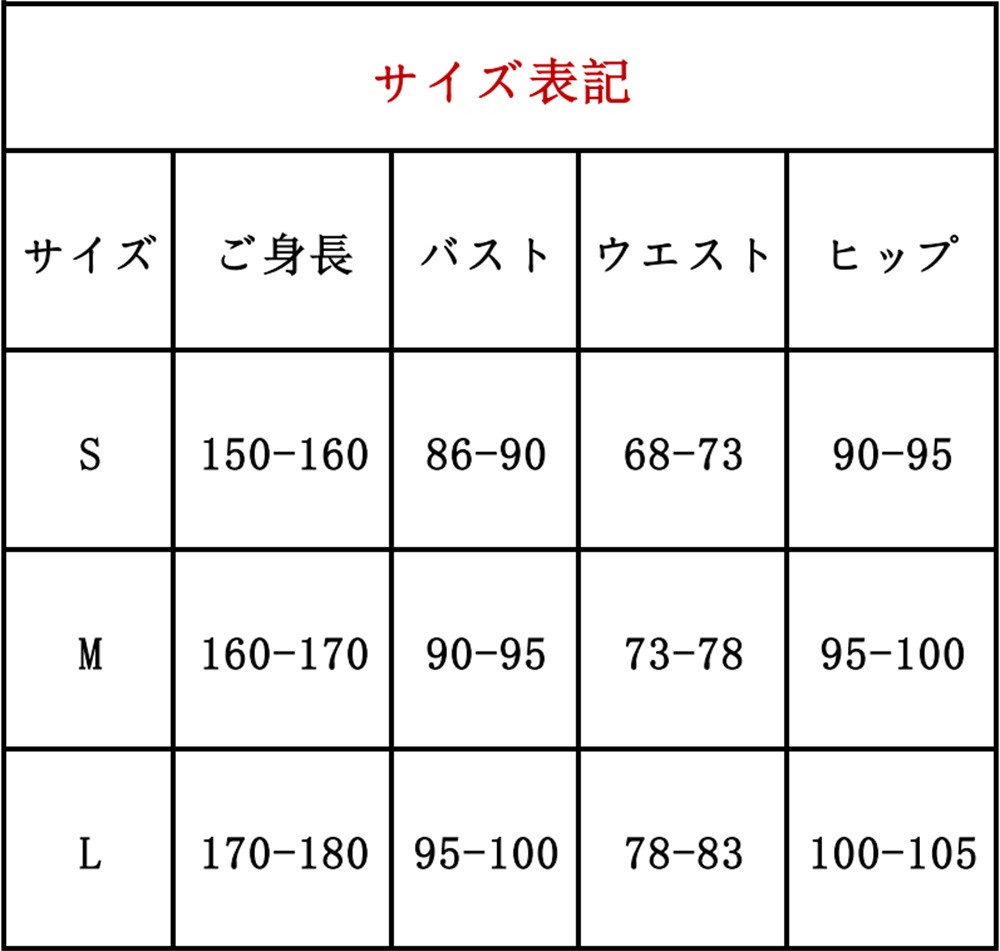 サイズ表記

| サイズ | ご身長 | バスト | ウエスト | ヒップ |
|---|---|---|---|---|
| S | 150-160 | 86-90 | 68-73 | 90-95 |
| M | 160-170 | 90-95 | 73-78 | 95-100 |
| L | 170-180 | 95-100 | 78-83 | 100-105 |